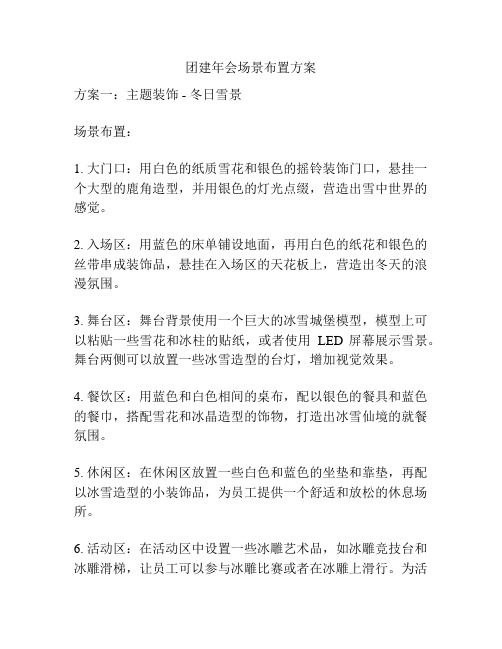 团建年会场景布置方案

方案一：主题装饰 - 冬日雪景

场景布置：

1. 大门口：用白色的纸质雪花和银色的摇铃装饰门口，悬挂一个大型的鹿角造型，并用银色的灯光点缀，营造出雪中世界的感觉。

2. 入场区：用蓝色的床单铺设地面，再用白色的纸花和银色的丝带串成装饰品，悬挂在入场区的天花板上，营造出冬天的浪漫氛围。

3. 舞台区：舞台背景使用一个巨大的冰雪城堡模型，模型上可以粘贴一些雪花和冰柱的贴纸，或者使用 LED 屏幕展示雪景。舞台两侧可以放置一些冰雪造型的台灯，增加视觉效果。

4. 餐饮区：用蓝色和白色相间的桌布，配以银色的餐具和蓝色的餐巾，搭配雪花和冰晶造型的饰物，打造出冰雪仙境的就餐氛围。

5. 休闲区：在休闲区放置一些白色和蓝色的坐垫和靠垫，再配以冰雪造型的小装饰品，为员工提供一个舒适和放松的休息场所。

6. 活动区：在活动区中设置一些冰雕艺术品，如冰雕竞技台和冰雕滑梯，让员工可以参与冰雕比赛或者在冰雕上滑行。为活